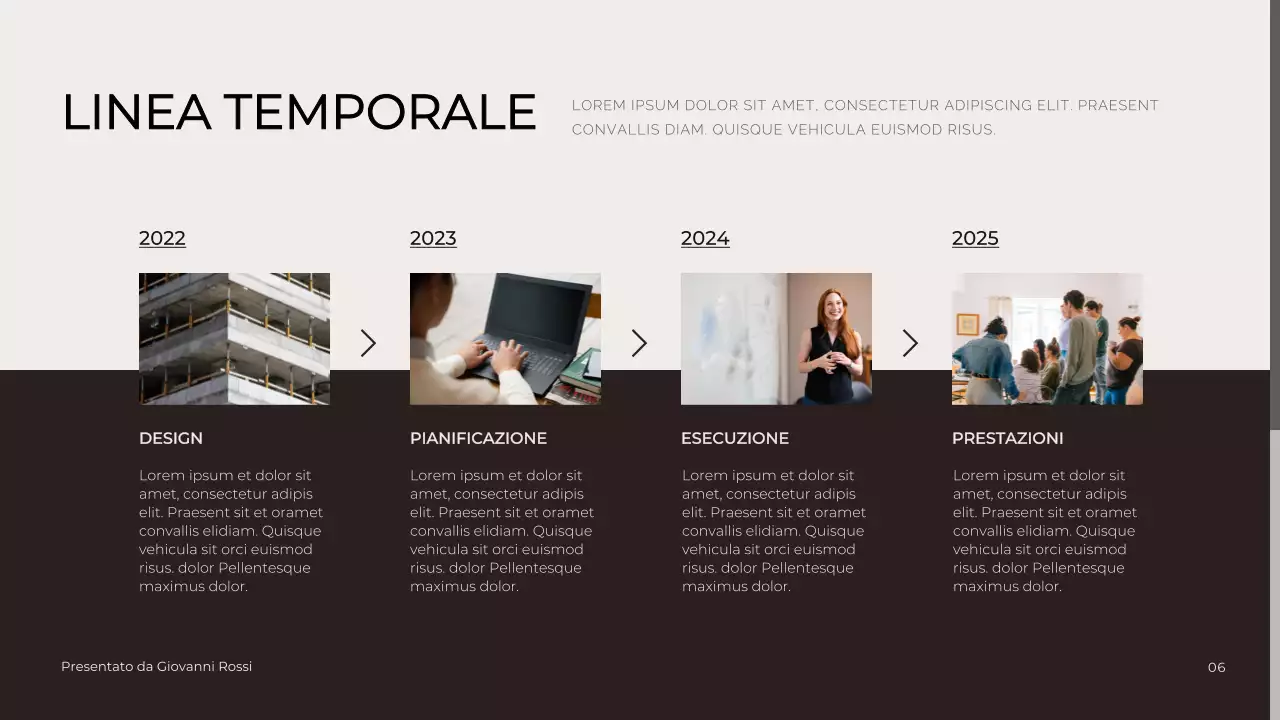 LINEA TEMPORALE

LOREM IPSUM DOLOR SIT AMET, CONSECTETUR ADIPISCING ELIT. PRAESENT CONVALLIS DIAM. QUISQUE VEHICULA EUISMOD RISUS.

2022

DESIGN

Lorem ipsum et dolor sit amet, consectetur adipis elit. Praesent sit et oramet convallis elidiam. Quisque vehicula sit orci euismod risus. dolor Pellentesque maximus dolor.

2023

PIANIFICAZIONE

Lorem ipsum et dolor sit amet, consectetur adipis elit. Praesent sit et oramet convallis elidiam. Quisque vehicula sit orci euismod risus. dolor Pellentesque maximus dolor.

2024

ESECUZIONE

Lorem ipsum et dolor sit amet, consectetur adipis elit. Praesent sit et oramet convallis elidiam. Quisque vehicula sit orci euismod risus. dolor Pellentesque maximus dolor.

2025

PRESTAZIONI

Lorem ipsum et dolor sit amet, consectetur adipis elit. Praesent sit et oramet convallis elidiam. Quisque vehicula sit orci euismod risus. dolor Pellentesque maximus dolor.

Presentato da Giovanni Rossi

06